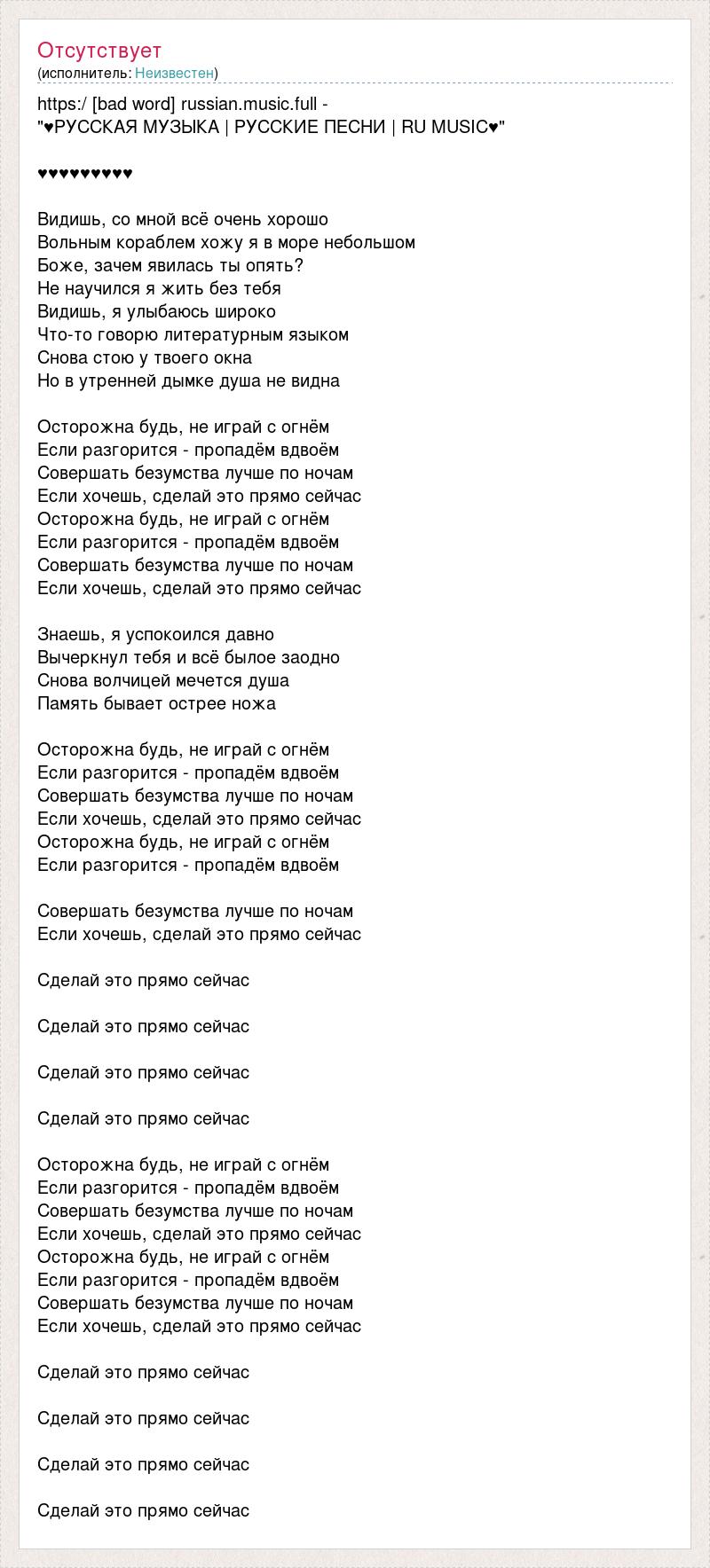 Отсутствует
(исполнитель: Неизвестен)

https:/ [bad word] russian.music.full - "♥РУССКАЯ МУЗЫКА | РУССКИЕ ПЕСНИ | RU MUSIC♥"

♥♥♥♥♥♥♥♥♥

Видишь, со мной всё очень хорошо
Вольным кораблем хожу я в море небольшом
Боже, зачем явилась ты опять?
Не научился я жить без тебя
Видишь, я улыбаюсь широко
Что-то говорю литературным языком
Снова стою у твоего окна
Но в утренней дымке душа не видна

Осторожна будь, не играй с огнём
Если разгорится - пропадём вдвоём
Совершать безумства лучше по ночам
Если хочешь, сделай это прямо сейчас
Осторожна будь, не играй с огнём
Если разгорится - пропадём вдвоём
Совершать безумства лучше по ночам
Если хочешь, сделай это прямо сейчас

Знаешь, я успокоился давно
Вычеркнул тебя и всё былое заодно
Снова волчицей мечется душа
Память бывает острее ножа

Осторожна будь, не играй с огнём
Если разгорится - пропадём вдвоём
Совершать безумства лучше по ночам
Если хочешь, сделай это прямо сейчас
Осторожна будь, не играй с огнём
Если разгорится - пропадём вдвоём

Совершать безумства лучше по ночам
Если хочешь, сделай это прямо сейчас

Сделай это прямо сейчас

Сделай это прямо сейчас

Сделай это прямо сейчас

Сделай это прямо сейчас

Осторожна будь, не играй с огнём
Если разгорится - пропадём вдвоём
Совершать безумства лучше по ночам
Если хочешь, сделай это прямо сейчас
Осторожна будь, не играй с огнём
Если разгорится - пропадём вдвоём
Совершать безумства лучше по ночам
Если хочешь, сделай это прямо сейчас

Сделай это прямо сейчас

Сделай это прямо сейчас

Сделай это прямо сейчас

Сделай это прямо сейчас